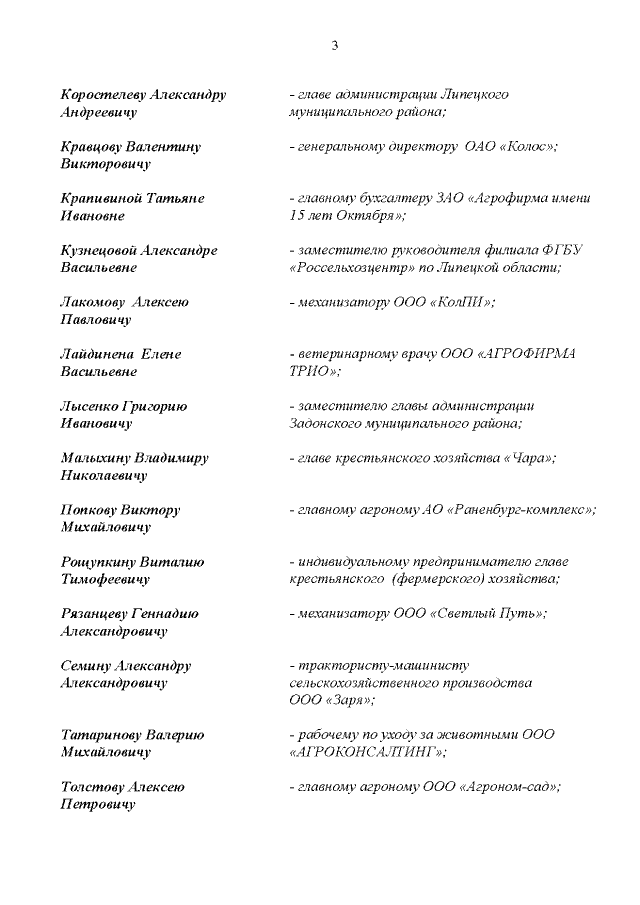 3

Коростелеву Александру Андреевичу - главе администрации Липецкого муниципального района;

Кравцову Валентину Викторовичу - генеральному директору ОАО «Колос»;

Крапивиной Татьяне Ивановне - главному бухгалтеру ЗАО «Агрофирма имени 15 лет Октября»;

Кузнецовой Александре Васильевне - заместителю руководителя филиала ФГБУ «Россельхозцентр» по Липецкой области;

Лакомову Алексею Павловичу - механизатору ООО «КолПИ»;

Лайдинена Елене Васильевне - ветеринарному врачу ООО «АГРОФИРМА ТРИО»;

Лысенко Григорию Ивановичу - заместителю главы администрации Задонского муниципального района;

Малыхину Владимиру Николаевичу - главе крестьянского хозяйства «Чара»;

Попкову Виктору Михайловичу - главному агроному АО «Раненбург-комплекс»;

Рощупкину Виталию Тимофеевичу - индивидуальному предпринимателю главе крестьянского (фермерского) хозяйства;

Рязанцеву Геннадию Александровичу - механизатору ООО «Светлый Путь»;

Семину Александру Александровичу - трактористу-машинисту сельскохозяйственного производства ООО «Заря»;

Татаринову Валерию Михайловичу - рабочему по уходу за животными ООО «АГРОКОНСАЛТИНГ»;

Толстову Алексею Петровичу - главному агроному ООО «Агроном-сад»;